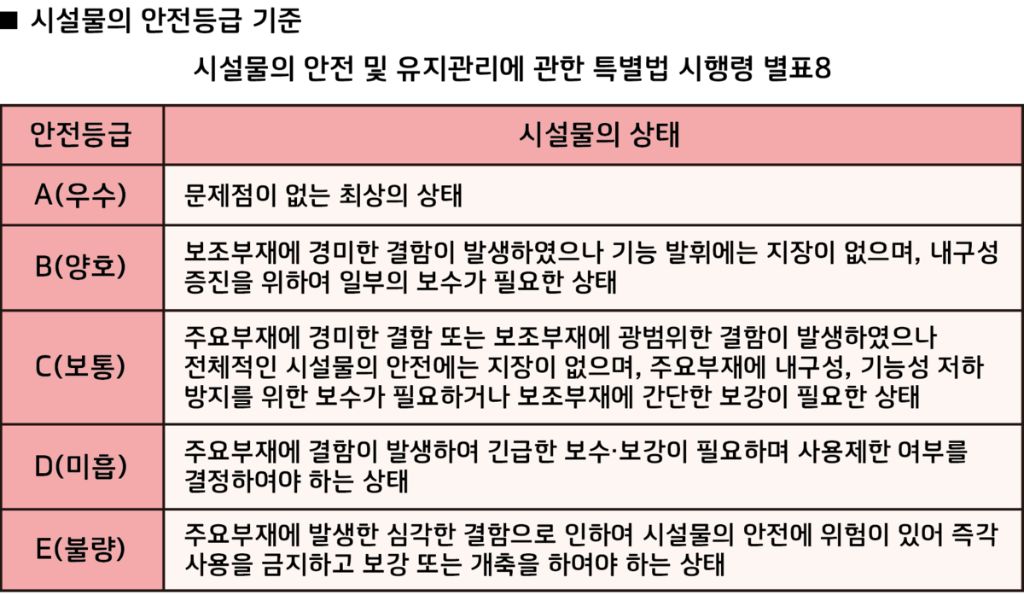 ■ 시설물의 안전등급 기준

시설물의 안전 및 유지관리에 관한 특별법 시행령 별표8

| 안전등급 | 시설물의 상태 |
|---|---|
| A(우수) | 문제점이 없는 최상의 상태 |
| B(양호) | 보조부재에 경미한 결함이 발생하였으나 기능 발휘에는 지장이 없으며, 내구성 증진을 위하여 일부의 보수가 필요한 상태 |
| C(보통) | 주요부재에 경미한 결함 또는 보조부재에 광범위한 결함이 발생하였으나 전체적인 시설물의 안전에는 지장이 없으며, 주요부재에 내구성, 기능성 저하 방지를 위한 보수가 필요하거나 보조부재에 간단한 보강이 필요한 상태 |
| D(미흡) | 주요부재에 결함이 발생하여 긴급한 보수·보강이 필요하며 사용제한 여부를 결정하여야 하는 상태 |
| E(불량) | 주요부재에 발생한 심각한 결함으로 인하여 시설물의 안전에 위험이 있어 즉각 사용을 금지하고 보강 또는 개축을 하여야 하는 상태 |